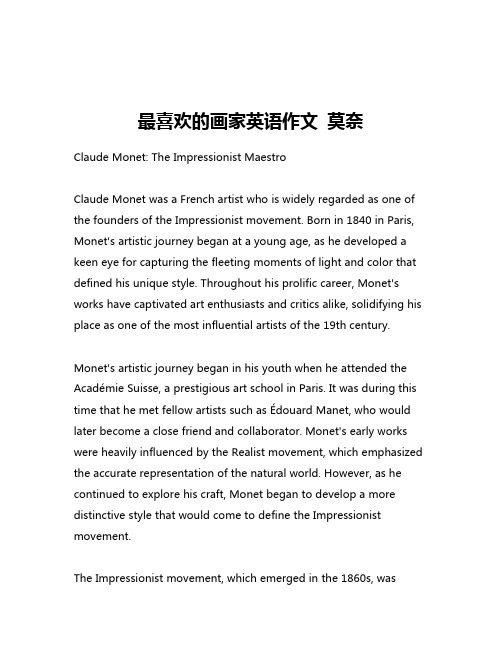 最喜欢的画家英语作文 莫奈

Claude Monet: The Impressionist Maestro

Claude Monet was a French artist who is widely regarded as one of the founders of the Impressionist movement. Born in 1840 in Paris, Monet's artistic journey began at a young age, as he developed a keen eye for capturing the fleeting moments of light and color that defined his unique style. Throughout his prolific career, Monet's works have captivated art enthusiasts and critics alike, solidifying his place as one of the most influential artists of the 19th century.

Monet's artistic journey began in his youth when he attended the Académie Suisse, a prestigious art school in Paris. It was during this time that he met fellow artists such as Édouard Manet, who would later become a close friend and collaborator. Monet's early works were heavily influenced by the Realist movement, which emphasized the accurate representation of the natural world. However, as he continued to explore his craft, Monet began to develop a more distinctive style that would come to define the Impressionist movement.

The Impressionist movement, which emerged in the 1860s, was